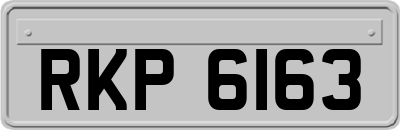 RKP 6163